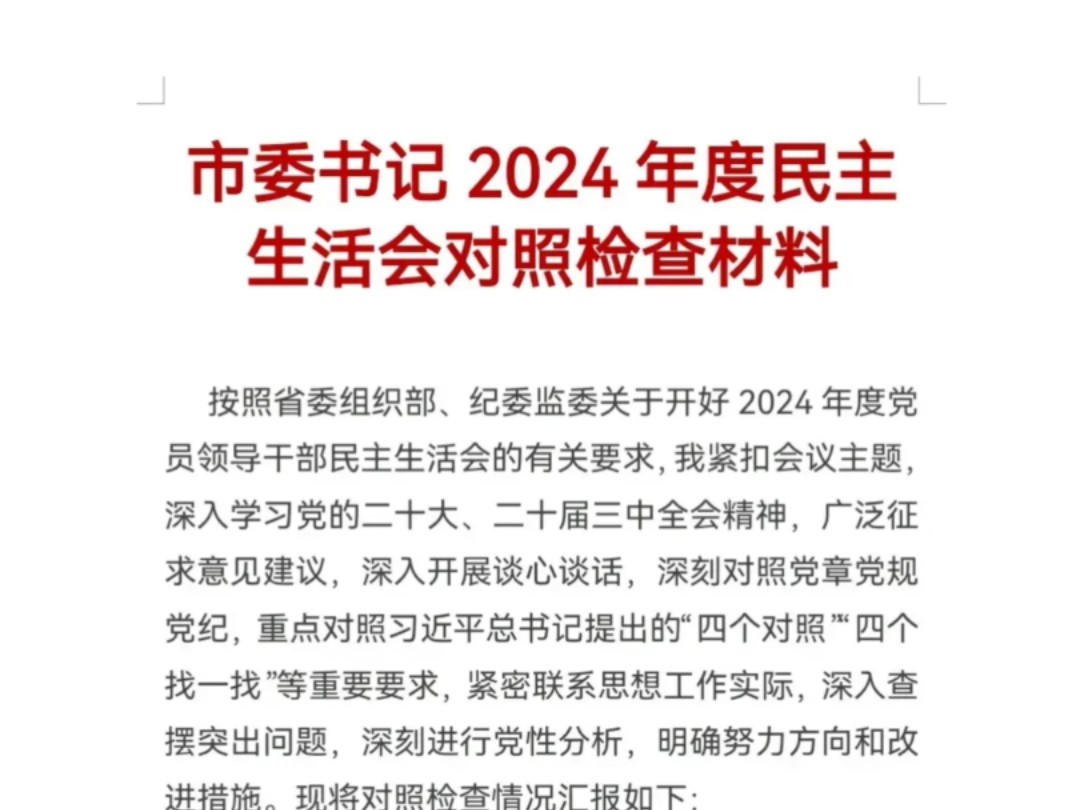 市委书记 2024 年度民主生活会对照检查材料

按照省委组织部、纪委监委关于开好 2024 年度党员领导干部民主生活会的有关要求，我紧扣会议主题，深入学习党的二十大、二十届三中全会精神，广泛征求意见建议，深入开展谈心谈话，深刻对照党章党规党纪，重点对照习近平总书记提出的“四个对照”“四个找一找”等重要要求，紧密联系思想工作实际，深入查摆突出问题，深刻进行党性分析，明确努力方向和改进措施。现将对照检查情况汇报如下：